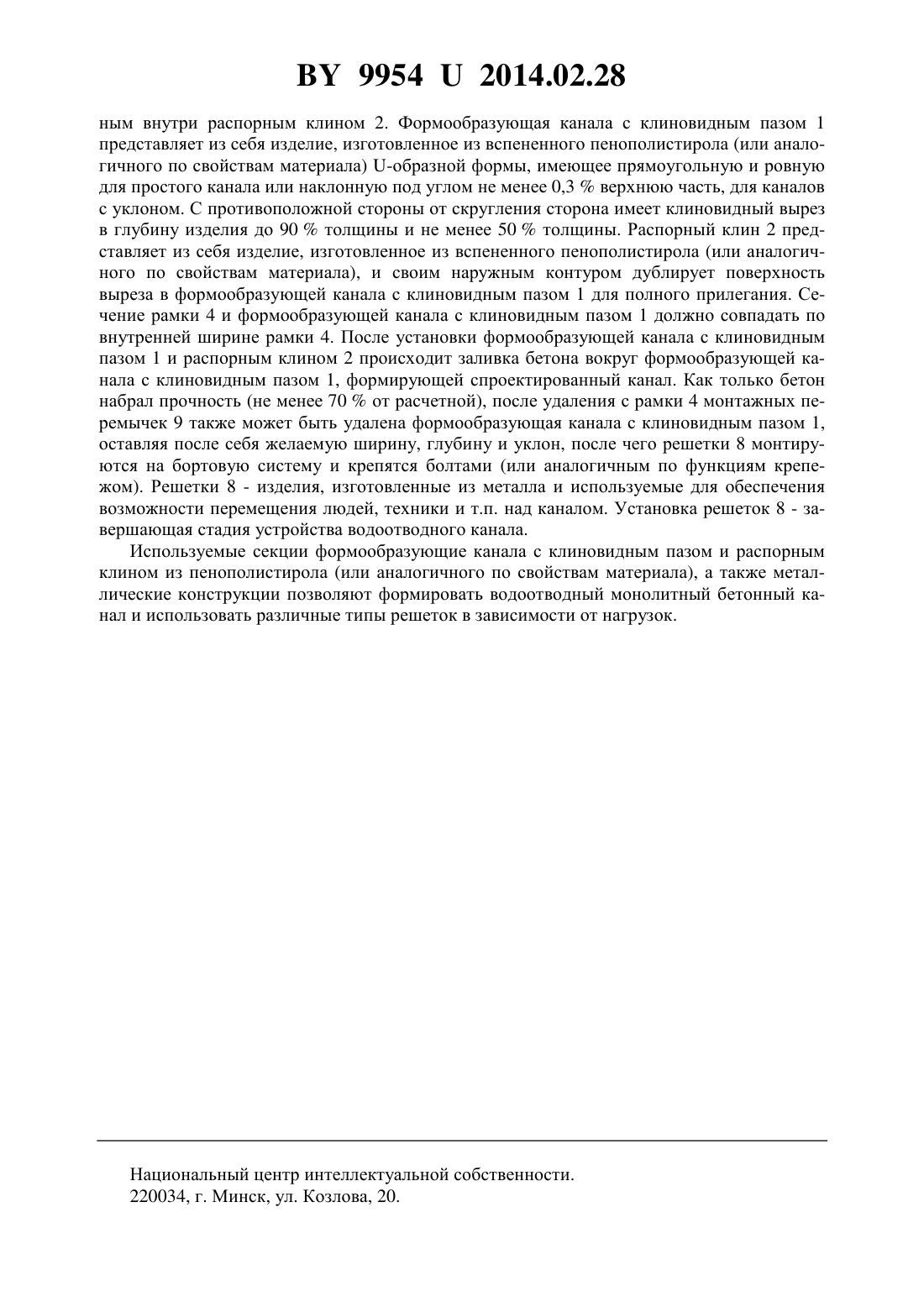 BY 9954 U 2014.02.28

ным внутри распорным клином 2. Формообразующая канала с клиновидным пазом 1 представляет из себя изделие, изготовленное из вспененного пенополистирола (или аналогичного по свойствам материала) U-образной формы, имеющее прямоугольную и ровную для простого канала или наклонную под углом не менее 0,3 % верхнюю часть, для каналов с уклоном. С противоположной стороны от скругления сторона имеет клиновидный вырез в глубину изделия до 90 % толщины и не менее 50 % толщины. Распорный клин 2 представляет из себя изделие, изготовленное из вспененного пенополистирола (или аналогичного по свойствам материала), и своим наружным контуром дублирует поверхность выреза в формообразующей канала с клиновидным пазом 1 для полного прилегания. Сечение рамки 4 и формообразующей канала с клиновидным пазом 1 должно совпадать по внутренней ширине рамки 4. После установки формообразующей канала с клиновидным пазом 1 и распорным клином 2 происходит заливка бетона вокруг формообразующей канала с клиновидным пазом 1, формирующей спроектированный канал. Как только бетон набрал прочность (не менее 70 % от расчетной), после удаления с рамки 4 монтажных перемычек 9 также может быть удалена формообразующая канала с клиновидным пазом 1, оставляя после себя желаемую ширину, глубину и уклон, после чего решетки 8 монтируются на бортовую систему и крепятся болтами (или аналогичным по функциям крепежом). Решетки 8 - изделия, изготовленные из металла и используемые для обеспечения возможности перемещения людей, техники и т.п. над каналом. Установка решеток 8 - завершающая стадия устройства водоотводного канала.

Используемые секции формообразующие канала с клиновидным пазом и распорным клином из пенополистирола (или аналогичного по свойствам материала), а также металлические конструкции позволяют формировать водоотводный монолитный бетонный канал и использовать различные типы решеток в зависимости от нагрузок.

Национальный центр интеллектуальной собственности.
220034, г. Минск, ул. Козлова, 20.